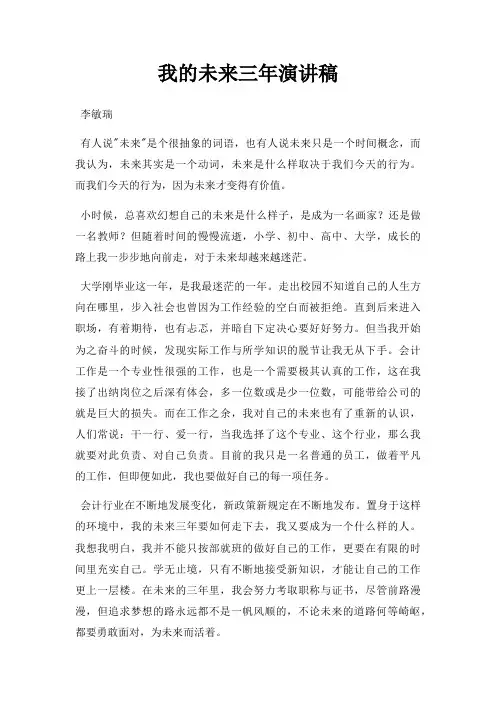 我的未来三年演讲稿

李敏瑞

有人说"未来"是个很抽象的词语，也有人说未来只是一个时间概念，而我认为，未来其实是一个动词，未来是什么样取决于我们今天的行为。而我们今天的行为，因为未来才变得有价值。

小时候，总喜欢幻想自己的未来是什么样子，是成为一名画家？还是做一名教师？但随着时间的慢慢流逝，小学、初中、高中、大学，成长的路上我一步步地向前走，对于未来却越来越迷茫。

大学刚毕业这一年，是我最迷茫的一年。走出校园不知道自己的人生方向在哪里，步入社会也曾因为工作经验的空白而被拒绝。直到后来进入职场，有着期待，也有忐忑，并暗自下定决心要好好努力。但当我开始为之奋斗的时候，发现实际工作与所学知识的脱节让我无从下手。会计工作是一个专业性很强的工作，也是一个需要极其认真的工作，这在我接了出纳岗位之后深有体会，多一位数或是少一位数，可能带给公司的就是巨大的损失。而在工作之余，我对自己的未来也有了重新的认识，人们常说：干一行、爱一行，当我选择了这个专业、这个行业，那么我就要对此负责、对自己负责。目前的我只是一名普通的员工，做着平凡的工作，但即便如此，我也要做好自己的每一项任务。

会计行业在不断地发展变化，新政策新规定在不断地发布。置身于这样的环境中，我的未来三年要如何走下去，我又要成为一个什么样的人。我想我明白，我并不能只按部就班的做好自己的工作，更要在有限的时间里充实自己。学无止境，只有不断地接受新知识，才能让自己的工作更上一层楼。在未来的三年里，我会努力考取职称与证书，尽管前路漫漫，但追求梦想的路永远都不是一帆风顺的，不论未来的道路何等崎岖，都要勇敢面对，为未来而活着。